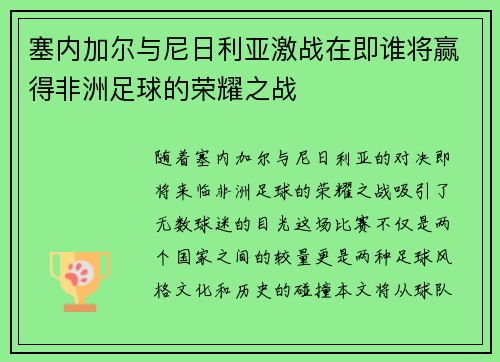 塞内加尔与尼日利亚激战在即谁将赢得非洲足球的荣耀之战

随着塞内加尔与尼日利亚的对决即将来临非洲足球的荣耀之战吸引了无数球迷的目光这场比赛不仅是两个国家之间的较量更是两种足球风格文化和历史的碰撞本文将从球队